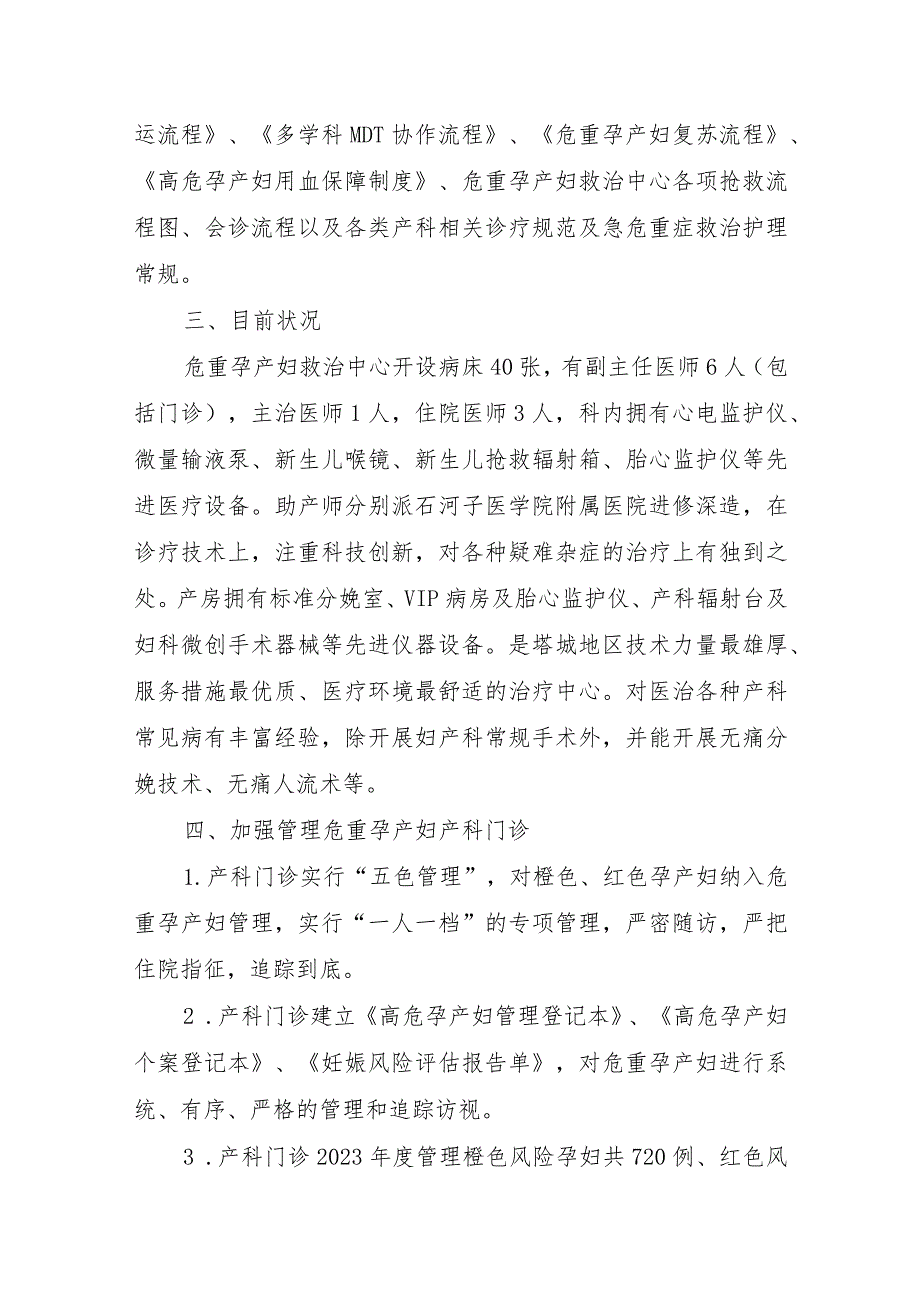 运流程》、《多学科MDT协作流程》、《危重孕产妇复苏流程》、《高危孕产妇用血保障制度》、危重孕产妇救治中心各项抢救流程图、会诊流程以及各类产科相关诊疗规范及急危重症救治护理常规。

三、目前状况

危重孕产妇救治中心开设病床40张，有副主任医师6人（包括门诊），主治医师1人，住院医师3人，科内拥有心电监护仪、微量输液泵、新生儿喉镜、新生儿抢救辐射箱、胎心监护仪等先进医疗设备。助产师分别派石河子医学院附属医院进修深造，在诊疗技术上，注重科技创新，对各种疑难杂症的治疗上有独到之处。产房拥有标准分娩室、VIP病房及胎心监护仪、产科辐射台及妇科微创手术器械等先进仪器设备。是塔城地区技术力量最雄厚、服务措施最优质、医疗环境最舒适的治疗中心。对医治各种产科常见病有丰富经验，除开展妇产科常规手术外，并能开展无痛分娩技术、无痛人流术等。

四、加强管理危重孕产妇产科门诊

1.产科门诊实行“五色管理”，对橙色、红色孕产妇纳入危重孕产妇管理，实行“一人一档”的专项管理，严密随访，严把住院指征，追踪到底。

2．产科门诊建立《高危孕产妇管理登记本》、《高危孕产妇个案登记本》、《妊娠风险评估报告单》，对危重孕产妇进行系统、有序、严格的管理和追踪访视。

3．产科门诊2023年度管理橙色风险孕妇共720例、红色风